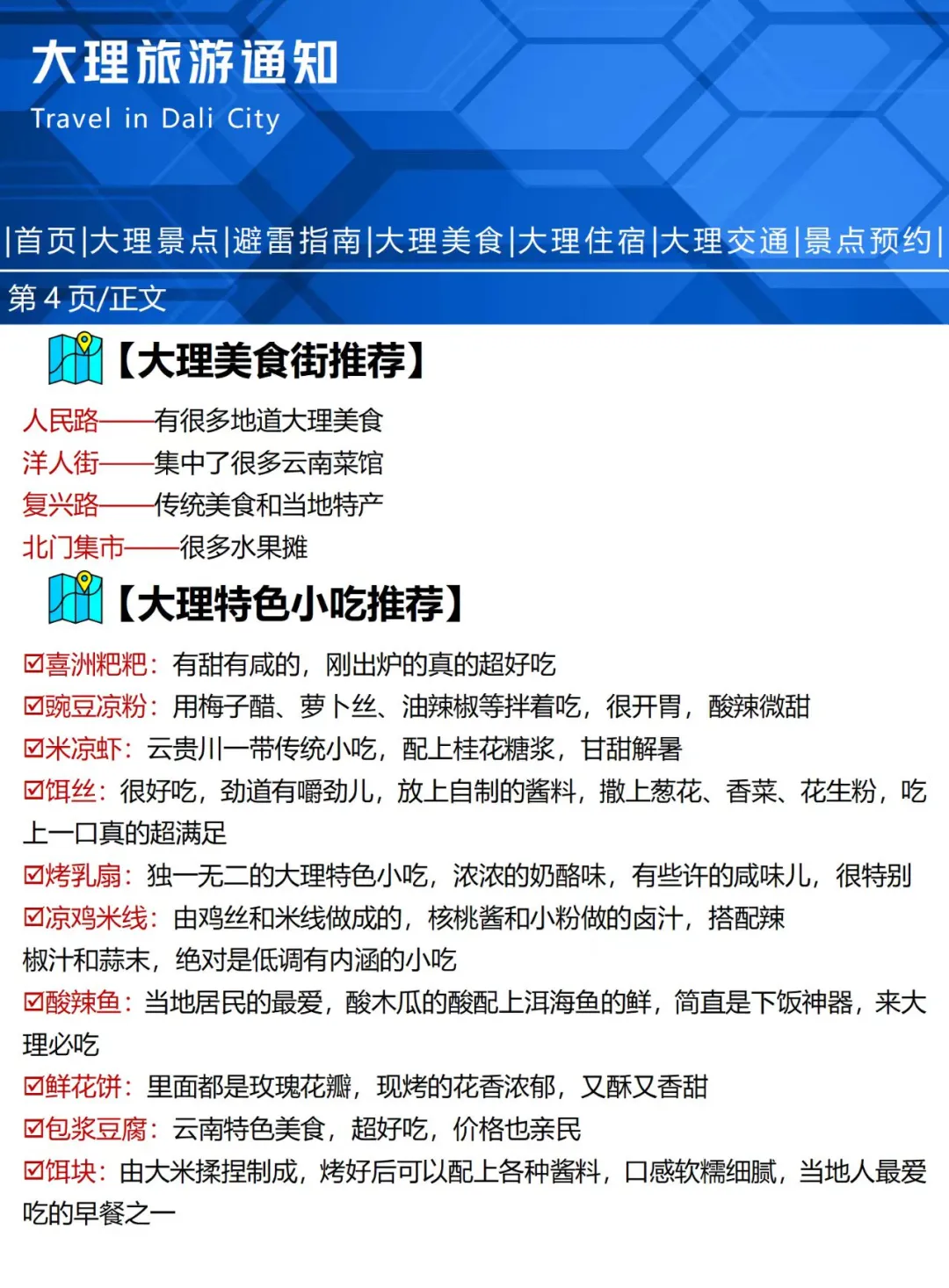 大理旅游通知
Travel in Dali City

|首页|大理景点|避雷指南|大理美食|大理住宿|大理交通|景点预约|

第 4 页/正文

【大理美食街推荐】

人民路——有很多地道大理美食
洋人街——集中了很多云南菜馆
复兴路——传统美食和当地特产
北门集市——很多水果摊

【大理特色小吃推荐】

☑喜洲粑粑：有甜有咸的，刚出炉的真的超好吃
☑豌豆凉粉：用梅子醋、萝卜丝、油辣椒等拌着吃，很开胃，酸辣微甜
☑米凉虾：云贵川一带传统小吃，配上桂花糖浆，甘甜解暑
☑饵丝：很好吃，劲道有嚼劲儿，放上自制的酱料，撒上葱花、香菜、花生粉，吃上一口真的超满足
☑烤乳扇：独一无二的大理特色小吃，浓浓的奶酪味，有些许的咸味儿，很特别
☑凉鸡米线：由鸡丝和米线做成的，核桃酱和小粉做的卤汁，搭配辣椒汁和蒜末，绝对是低调有内涵的小吃
☑酸辣鱼：当地居民的最爱，酸木瓜的酸配上洱海鱼的鲜，简直是下饭神器，来大理必吃
☑鲜花饼：里面都是玫瑰花瓣，现烤的花香浓郁，又酥又香甜
☑包浆豆腐：云南特色美食，超好吃，价格也亲民
☑饵块：由大米揉捏制成，烤好后可以配上各种酱料，口感软糯细腻，当地人最爱吃的早餐之一